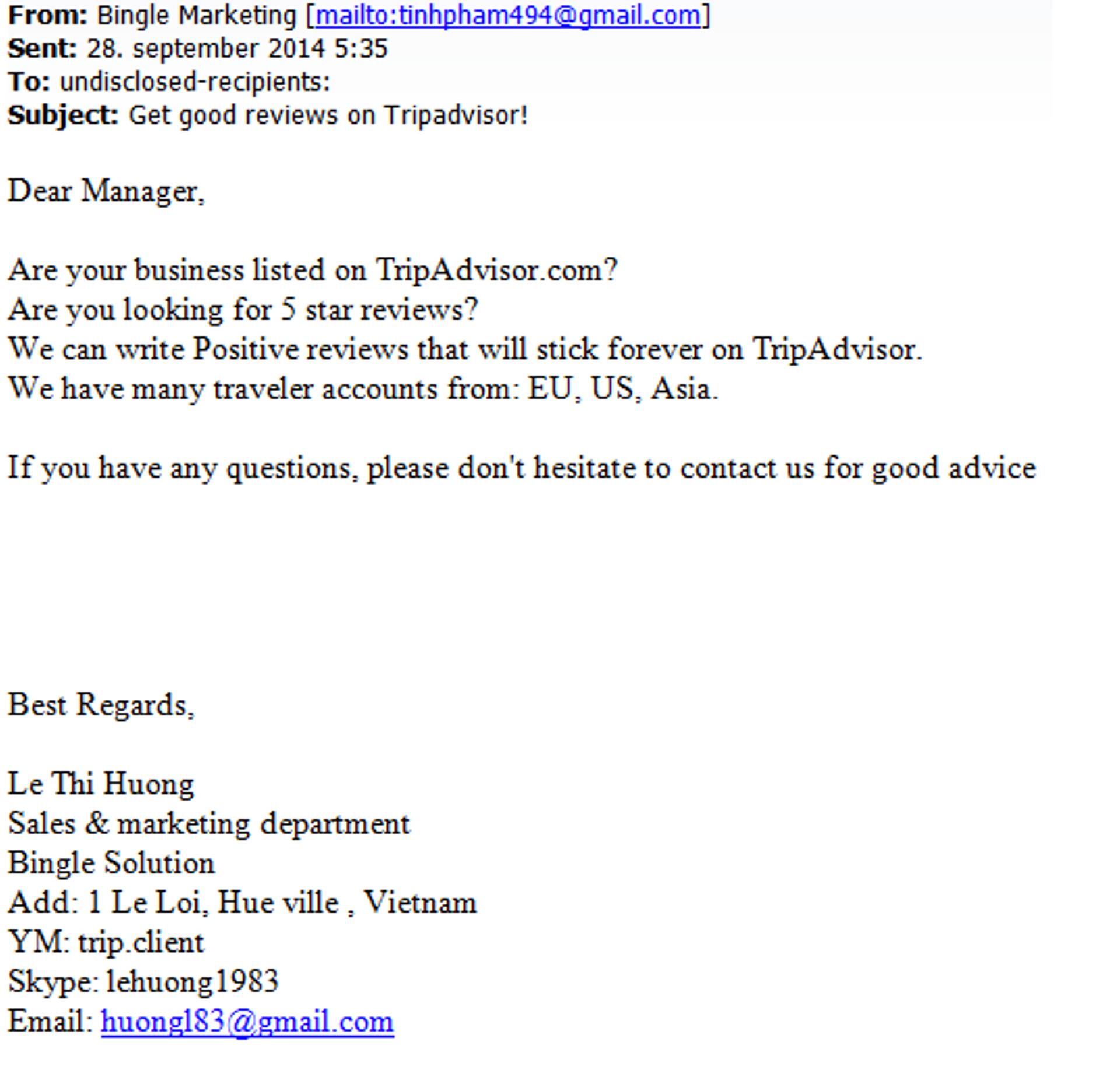 From: Bingle Marketing [mailto:tinhpham494@gmail.com]
Sent: 28. september 2014 5:35
To: undisclosed-recipients:
Subject: Get good reviews on Tripadvisor!

Dear Manager,

Are your business listed on TripAdvisor.com?
Are you looking for 5 star reviews?
We can write Positive reviews that will stick forever on TripAdvisor.
We have many traveler accounts from: EU, US, Asia.

If you have any questions, please don't hesitate to contact us for good advice

Best Regards,

Le Thi Huong
Sales & marketing department
Bingle Solution
Add: 1 Le Loi, Hue ville , Vietnam
YM: trip.client
Skype: lehuong1983
Email: huongl83@gmail.com